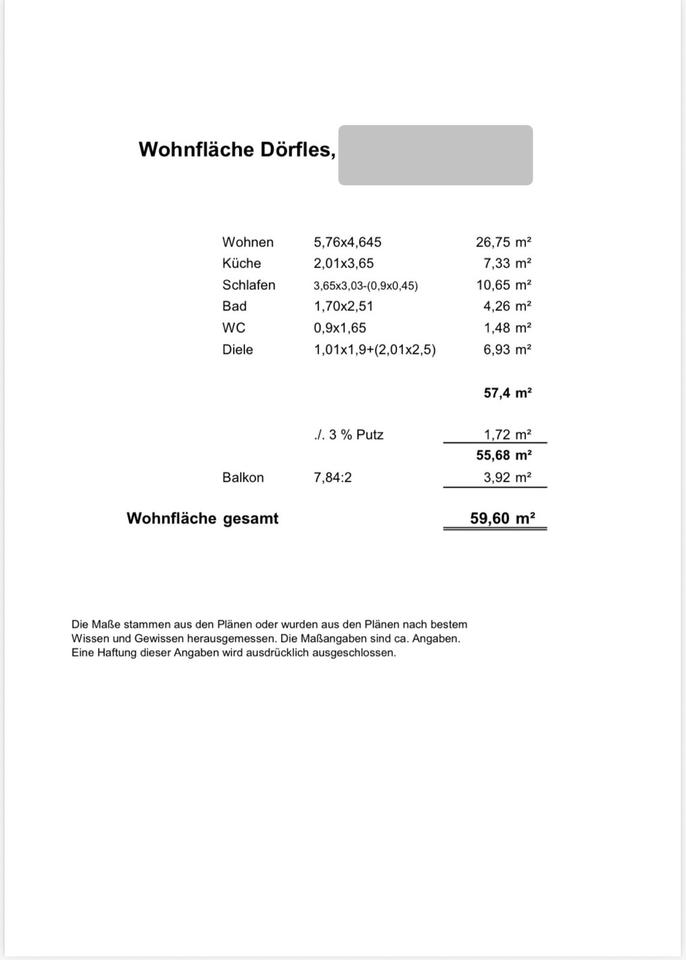 Wohnfläche Dörfles,

| | | |
|---|---|---|
| Wohnen | 5,76x4,645 | 26,75 m² |
| Küche | 2,01x3,65 | 7,33 m² |
| Schlafen | 3,65x3,03-(0,9x0,45) | 10,65 m² |
| Bad | 1,70x2,51 | 4,26 m² |
| WC | 0,9x1,65 | 1,48 m² |
| Diele | 1,01x1,9+(2,01x2,5) | 6,93 m² |
| | | 57,4 m² |
| | ./. 3 % Putz | 1,72 m² |
| | | 55,68 m² |
| Balkon | 7,84:2 | 3,92 m² |
| Wohnfläche gesamt | | 59,60 m² |

Die Maße stammen aus den Plänen oder wurden aus den Plänen nach bestem Wissen und Gewissen herausgemessen. Die Maßangaben sind ca. Angaben. Eine Haftung dieser Angaben wird ausdrücklich ausgeschlossen.